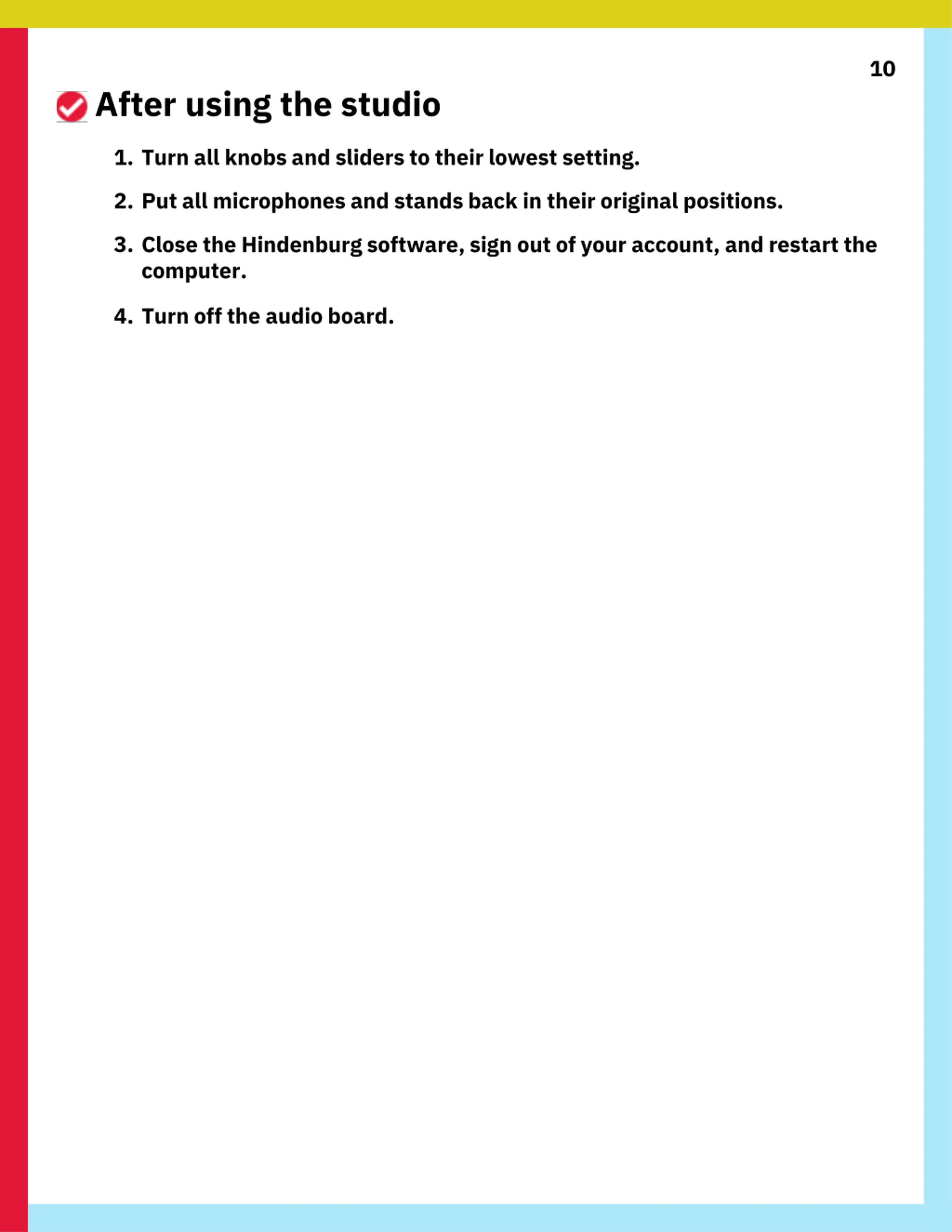 10

After using the studio

1. Turn all knobs and sliders to their lowest setting.

2. Put all microphones and stands back in their original positions.

3. Close the Hindenburg software, sign out of your account, and restart the computer.

4. Turn off the audio board.